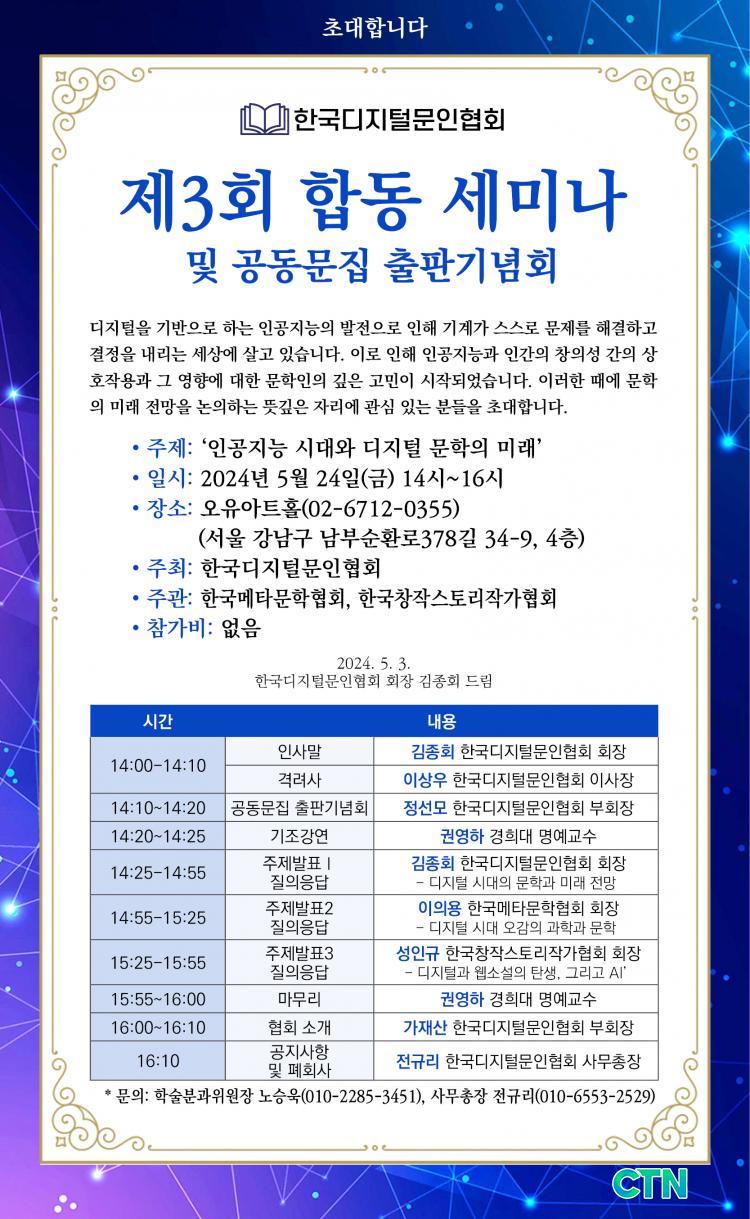 초대합니다

한국디지털문인협회

제3회 합동 세미나
및 공동문집 출판기념회

디지털을 기반으로 하는 인공지능의 발전으로 인해 기계가 스스로 문제를 해결하고 결정을 내리는 세상에 살고 있습니다. 이로 인해 인공지능과 인간의 창의성 간의 상호작용과 그 영향에 대한 문학인의 깊은 고민이 시작되었습니다. 이러한 때에 문학의 미래 전망을 논의하는 뜻깊은 자리에 관심 있는 분들을 초대합니다.

• 주제: '인공지능 시대와 디지털 문학의 미래'
• 일시: 2024년 5월 24일(금) 14시~16시
• 장소: 오유아트홀(02-6712-0355)
(서울 강남구 남부순환로378길 34-9, 4층)
• 주최: 한국디지털문인협회
• 주관: 한국메타문학협회, 한국창작스토리작가협회
• 참가비: 없음

2024. 5. 3.
한국디지털문인협회 회장 김종회 드림

| 시간 | 내용 | |
|---|---|---|
| 14:00-14:10 | 인사말 | 김종회 한국디지털문인협회 회장 |
| | 격려사 | 이상우 한국디지털문인협회 이사장 |
| 14:10-14:20 | 공동문집 출판기념회 | 정선모 한국디지털문인협회 부회장 |
| 14:20-14:25 | 기조강연 | 권영하 경희대 명예교수 |
| 14:25-14:55 | 주제발표 I 질의응답 | 김종회 한국디지털문인협회 회장 - 디지털 시대의 문학과 미래 전망 |
| 14:55-15:25 | 주제발표2 질의응답 | 이의용 한국메타문학협회 회장 - 디지털 시대 오감의 과학과 문학 |
| 15:25-15:55 | 주제발표3 질의응답 | 성인규 한국창작스토리작가협회 회장 - 디지털과 웹소설의 탄생, 그리고 AI' |
| 15:55-16:00 | 마무리 | 권영하 경희대 명예교수 |
| 16:00-16:10 | 협회 소개 | 가재산 한국디지털문인협회 부회장 |
| 16:10 | 공지사항 및 폐회사 | 전규리 한국디지털문인협회 사무총장 |

* 문의: 학술분과위원장 노승욱(010-2285-3451), 사무총장 전규리(010-6553-2529)

CTN